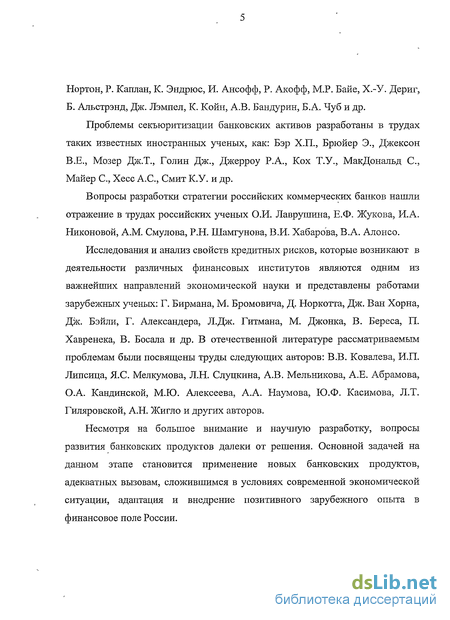 5

Нортон, Р. Каплан, К. Эндрюс, И. Ансофф, Р. Акофф, М.Р. Байе, Х.-У. Дериг, Б. Альстрэнд, Дж. Лэмпел, К. Койн, А.В. Бандурин, Б.А. Чуб и др.

Проблемы секьюритизации банковских активов разработаны в трудах таких известных иностранных ученых, как: Бэр Х.П., Брюйер Э., Джексон В.Е., Мозер Дж.Т., Голин Дж., Джерроу Р.А., Кох Т.У., МакДональд С., Майер С., Хесс А.С., Смит К.У. и др.

Вопросы разработки стратегии российских коммерческих банков нашли отражение в трудах российских ученых О.И. Лаврушина, Е.Ф. Жукова, И.А. Никоновой, А.М. Смулова, Р.Н. Шамгунова, В.И. Хабарова, В.А. Алонсо.

Исследования и анализ свойств кредитных рисков, которые возникают в деятельности различных финансовых институтов являются одним из важнейших направлений экономической науки и представлены работами зарубежных ученых: Г. Бирмана, М. Бромовича, Д. Норкотта, Дж. Ван Хорна, Дж. Бэйли, Г. Александера, Л.Дж. Гитмана, М. Джонка, В. Береса, П. Хавренека, В. Босала и др. В отечественной литературе рассматриваемым проблемам были посвящены труды следующих авторов: В.В. Ковалева, И.П. Липсица, Я.С. Мелкумова, Л.Н. Слуцкина, А.В. Мельникова, А.Е. Абрамова, О.А. Кандинской, М.Ю. Алексеева, А.А. Наумова, Ю.Ф. Касимова, Л.Т. Гиляровской, А.Н. Жигло и других авторов.

Несмотря на большое внимание и научную разработку, вопросы развития банковских продуктов далеки от решения. Основной задачей на данном этапе становится применение новых банковских продуктов, адекватных вызовам, сложившимся в условиях современной экономической ситуации, адаптация и внедрение позитивного зарубежного опыта в финансовое поле России.

dsLib.net
библиотека диссертаций